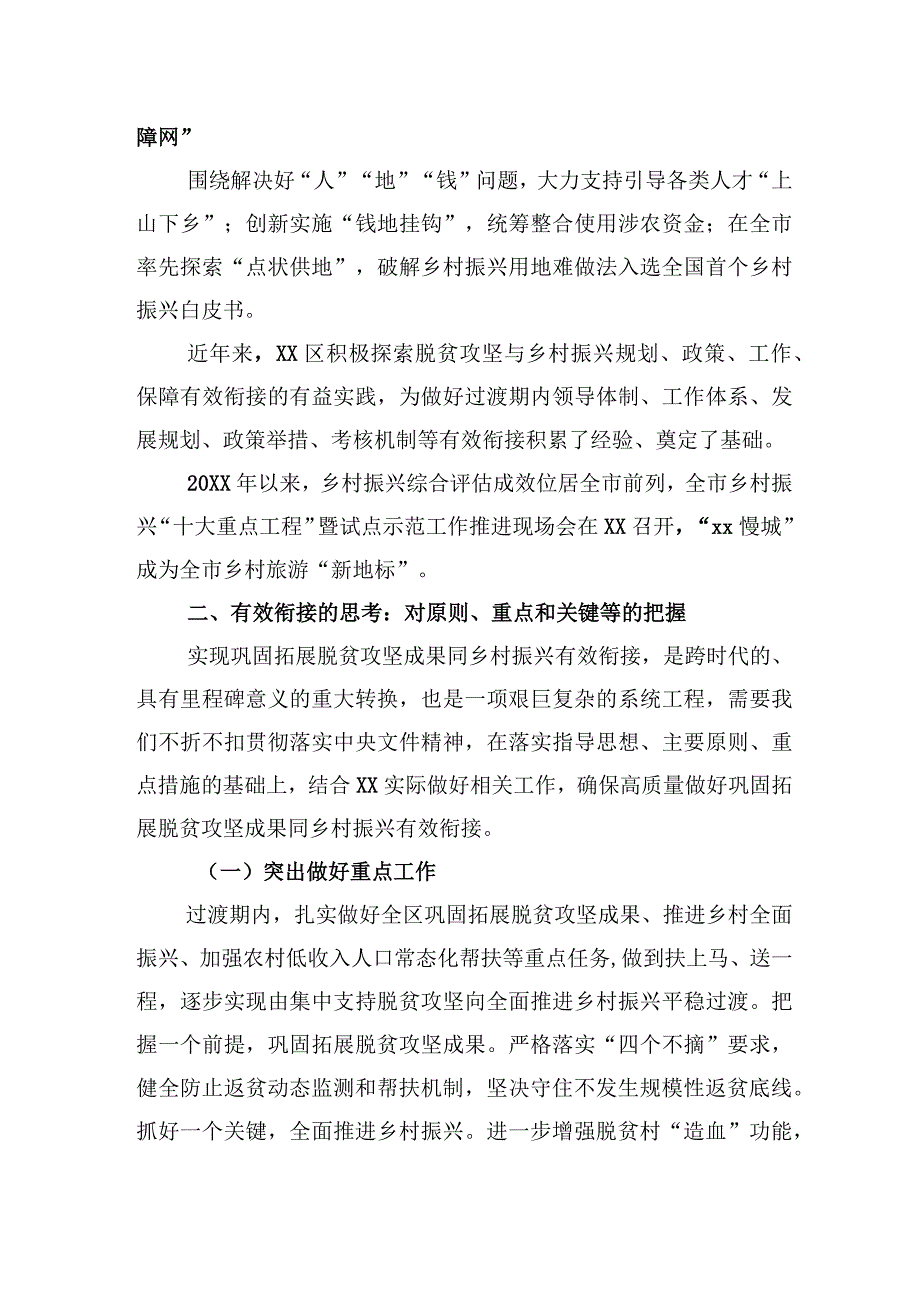 障网”

围绕解决好“人”“地”“钱”问题，大力支持引导各类人才“上山下乡”；创新实施“钱地挂钩”，统筹整合使用涉农资金；在全市率先探索“点状供地”，破解乡村振兴用地难做法入选全国首个乡村振兴白皮书。

近年来，XX区积极探索脱贫攻坚与乡村振兴规划、政策、工作、保障有效衔接的有益实践，为做好过渡期内领导体制、工作体系、发展规划、政策举措、考核机制等有效衔接积累了经验、奠定了基础。

20XX年以来，乡村振兴综合评估成效位居全市前列，全市乡村振兴“十大重点工程”暨试点示范工作推进现场会在XX召开，“xx慢城”成为全市乡村旅游“新地标”。

二、有效衔接的思考：对原则、重点和关键等的把握

实现巩固拓展脱贫攻坚成果同乡村振兴有效衔接，是跨时代的、具有里程碑意义的重大转换，也是一项艰巨复杂的系统工程，需要我们不折不扣贯彻落实中央文件精神，在落实指导思想、主要原则、重点措施的基础上，结合XX实际做好相关工作，确保高质量做好巩固拓展脱贫攻坚成果同乡村振兴有效衔接。

（一）突出做好重点工作

过渡期内，扎实做好全区巩固拓展脱贫攻坚成果、推进乡村全面振兴、加强农村低收入人口常态化帮扶等重点任务,做到扶上马、送一程，逐步实现由集中支持脱贫攻坚向全面推进乡村振兴平稳过渡。把握一个前提，巩固拓展脱贫攻坚成果。严格落实“四个不摘”要求，健全防止返贫动态监测和帮扶机制，坚决守住不发生规模性返贫底线。抓好一个关键，全面推进乡村振兴。进一步增强脱贫村“造血”功能，